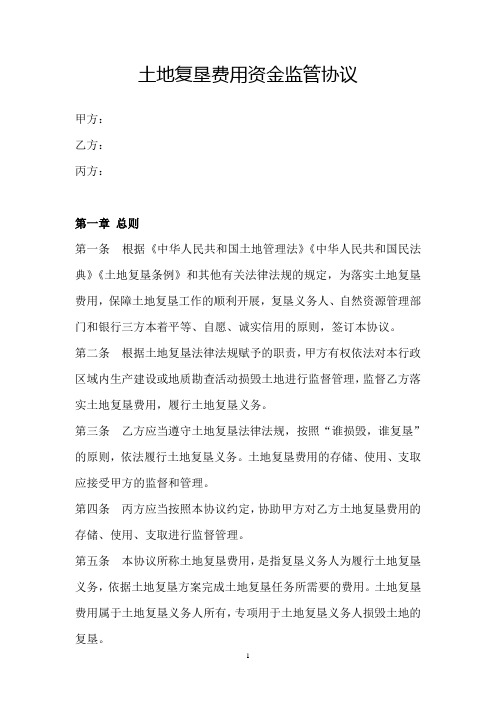 土地复垦费用资金监管协议

甲方：

乙方：

丙方：

第一章 总则

第一条 根据《中华人民共和国土地管理法》《中华人民共和国民法典》《土地复垦条例》和其他有关法律法规的规定，为落实土地复垦费用，保障土地复垦工作的顺利开展，复垦义务人、自然资源管理部门和银行三方本着平等、自愿、诚实信用的原则，签订本协议。

第二条 根据土地复垦法律法规赋予的职责，甲方有权依法对本行政区域内生产建设或地质勘查活动损毁土地进行监督管理，监督乙方落实土地复垦费用，履行土地复垦义务。

第三条 乙方应当遵守土地复垦法律法规，按照“谁损毁，谁复垦”的原则，依法履行土地复垦义务。土地复垦费用的存储、使用、支取应接受甲方的监督和管理。

第四条 丙方应当按照本协议约定，协助甲方对乙方土地复垦费用的存储、使用、支取进行监督管理。

第五条 本协议所称土地复垦费用，是指复垦义务人为履行土地复垦义务，依据土地复垦方案完成土地复垦任务所需要的费用。土地复垦费用属于土地复垦义务人所有，专项用于土地复垦义务人损毁土地的复垦。

1